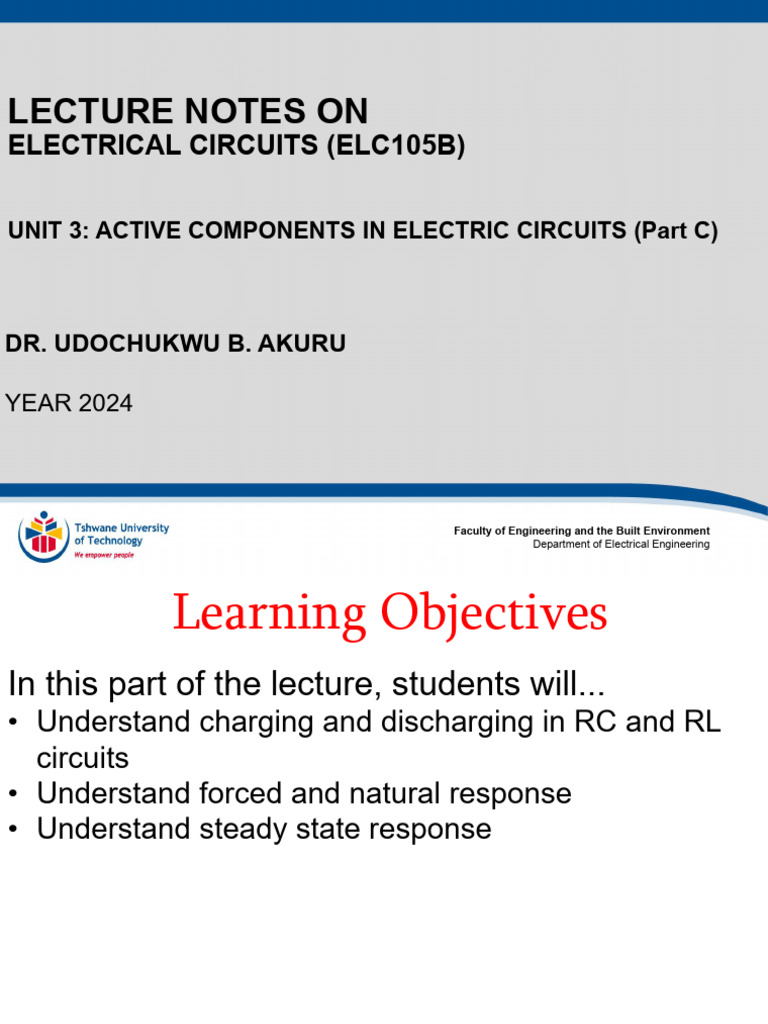 LECTURE NOTES ON
ELECTRICAL CIRCUITS (ELC105B)

UNIT 3: ACTIVE COMPONENTS IN ELECTRIC CIRCUITS (Part C)

DR. UDOCHUKWU B. AKURU

YEAR 2024

Tshwane University of Technology
We empower people

Faculty of Engineering and the Built Environment
Department of Electrical Engineering

Learning Objectives

In this part of the lecture, students will...
• Understand charging and discharging in RC and RL circuits
• Understand forced and natural response
• Understand steady state response